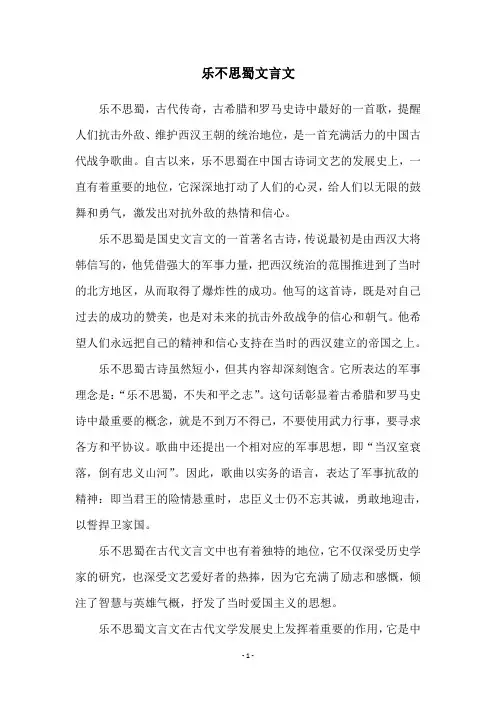 乐不思蜀文言文

乐不思蜀，古代传奇，古希腊和罗马史诗中最好的一首歌，提醒人们抗击外敌、维护西汉王朝的统治地位，是一首充满活力的中国古代战争歌曲。自古以来，乐不思蜀在中国古诗词文艺的发展史上，一直有着重要的地位，它深深地打动了人们的心灵，给人们以无限的鼓舞和勇气，激发出对抗外敌的热情和信心。

乐不思蜀是国史文言文的一首著名古诗，传说最初是由西汉大将韩信写的，他凭借强大的军事力量，把西汉统治的范围推进到了当时的北方地区，从而取得了爆炸性的成功。他写的这首诗，既是对自己过去的成功的赞美，也是对未来的抗击外敌战争的信心和朝气。他希望人们永远把自己的精神和信心支持在当时的西汉建立的帝国之上。

乐不思蜀古诗虽然短小，但其内容却深刻饱含。它所表达的军事理念是：“乐不思蜀，不失和平之志”。这句话彰显着古希腊和罗马史诗中最重要的概念，就是不到万不得已，不要使用武力行事，要寻求各方和平协议。歌曲中还提出一个相对应的军事思想，即“当汉室衰落，倒有忠义山河”。因此，歌曲以实务的语言，表达了军事抗敌的精神：即当君王的险情悬重时，忠臣义士仍不忘其诚，勇敢地迎击，以誓捍卫家国。

乐不思蜀在古代文言文中也有着独特的地位，它不仅深受历史学家的研究，也深受文艺爱好者的热捧，因为它充满了励志和感慨，倾注了智慧与英雄气概，抒发了当时爱国主义的思想。

乐不思蜀文言文在古代文学发展史上发挥着重要的作用，它是中

- 1 -